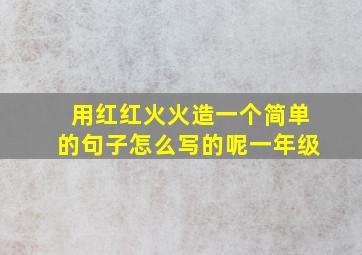 用红红火火造一个简单的句子怎么写的呢一年级